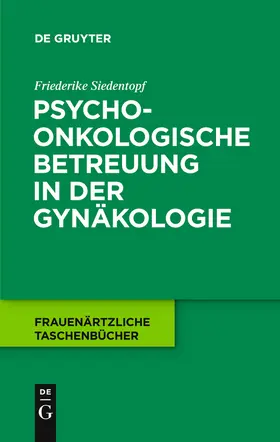 DE GRUYTER

Friederike Siedentopf

PSYCHO-ONKOLOGISCHE BETREUUNG IN DER GYNÄKOLOGIE

FRAUENÄRTZLICHE TASCHENBÜCHER

DE
G